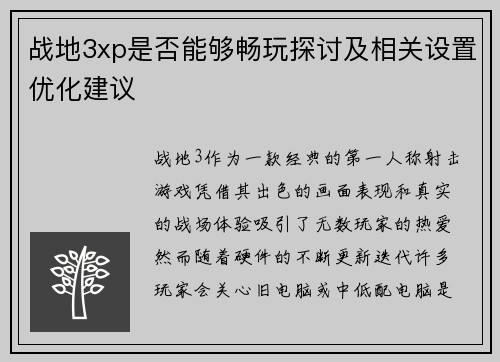 战地3xp是否能够畅玩探讨及相关设置优化建议

战地3作为一款经典的第一人称射击游戏凭借其出色的画面表现和真实的战场体验吸引了无数玩家的热爱然而随着硬件的不断更新迭代许多玩家会关心旧电脑或中低配电脑是